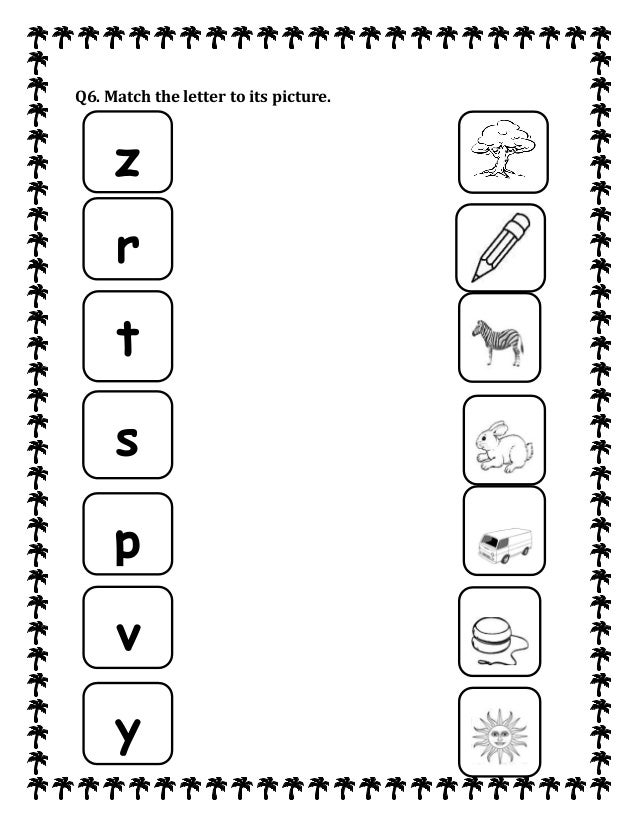 Q6. Match the letter to its picture.

z

r

t

s

p

v

y